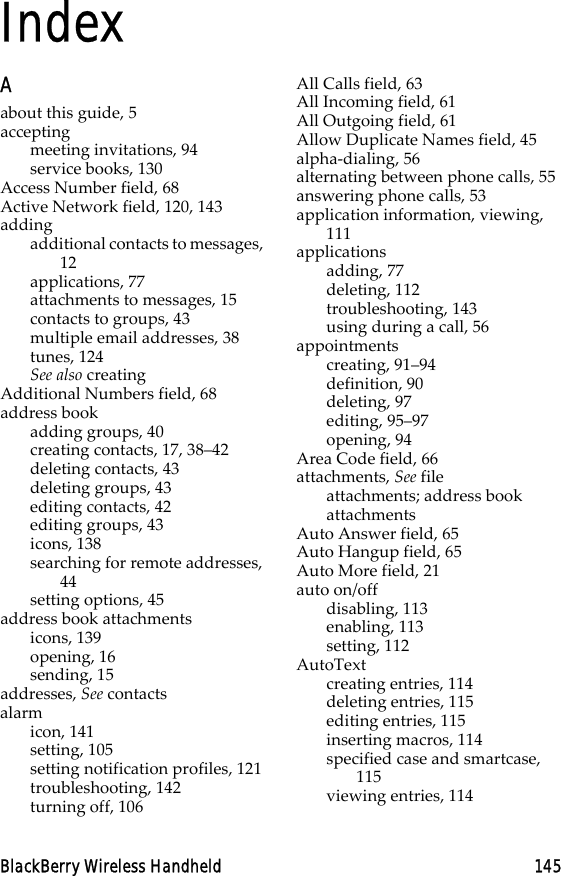 Index

A

about this guide, 5
accepting
meeting invitations, 94
service books, 130
Access Number field, 68
Active Network field, 120, 143
adding
additional contacts to messages, 12
applications, 77
attachments to messages, 15
contacts to groups, 43
multiple email addresses, 38
tunes, 124
See also creating
Additional Numbers field, 68
address book
adding groups, 40
creating contacts, 17, 38–42
deleting contacts, 43
deleting groups, 43
editing contacts, 42
editing groups, 43
icons, 138
searching for remote addresses, 44
setting options, 45
address book attachments
icons, 139
opening, 16
sending, 15
addresses, See contacts
alarm
icon, 141
setting, 105
setting notification profiles, 121
troubleshooting, 142
turning off, 106

All Calls field, 63
All Incoming field, 61
All Outgoing field, 61
Allow Duplicate Names field, 45
alpha-dialing, 56
alternating between phone calls, 55
answering phone calls, 53
application information, viewing, 111
applications
adding, 77
deleting, 112
troubleshooting, 143
using during a call, 56
appointments
creating, 91–94
definition, 90
deleting, 97
editing, 95–97
opening, 94
Area Code field, 66
attachments, See file attachments; address book attachments
Auto Answer field, 65
Auto Hangup field, 65
Auto More field, 21
auto on/off
disabling, 113
enabling, 113
setting, 112
AutoText
creating entries, 114
deleting entries, 115
editing entries, 115
inserting macros, 114
specified case and smartcase, 115
viewing entries, 114

BlackBerry Wireless Handheld 145